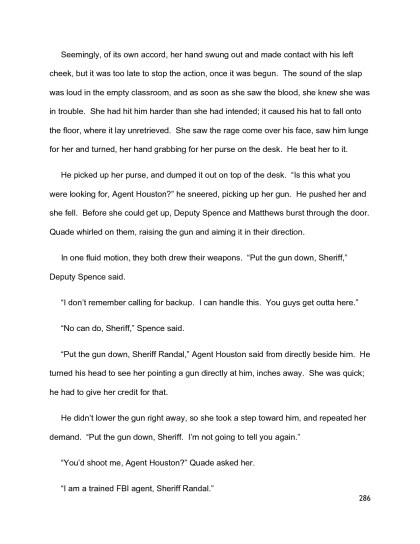 Seemingly, of its own accord, her hand swung out and made contact with his left cheek, but it was too late to stop the action, once it was begun. The sound of the slap was loud in the empty classroom, and as soon as she saw the blood, she knew she was in trouble. She had hit him harder than she had intended; it caused his hat to fall onto the floor, where it lay unretrieved. She saw the rage come over his face, saw him lunge for her and turned, her hand grabbing for her purse on the desk. He beat her to it.

He picked up her purse, and dumped it out on top of the desk. "Is this what you were looking for, Agent Houston?" he sneered, picking up her gun. He pushed her and she fell. Before she could get up, Deputy Spence and Matthews burst through the door. Quade whirled on them, raising the gun and aiming it in their direction.

In one fluid motion, they both drew their weapons. "Put the gun down, Sheriff," Deputy Spence said.

"I don't remember calling for backup. I can handle this. You guys get outta here."

"No can do, Sheriff," Spence said.

"Put the gun down, Sheriff Randal," Agent Houston said from directly beside him. He turned his head to see her pointing a gun directly at him, inches away. She was quick; he had to give her credit for that.

He didn't lower the gun right away, so she took a step toward him, and repeated her demand. "Put the gun down, Sheriff. I'm not going to tell you again."

"You'd shoot me, Agent Houston?" Quade asked her.

"I am a trained FBI agent, Sheriff Randal."

286